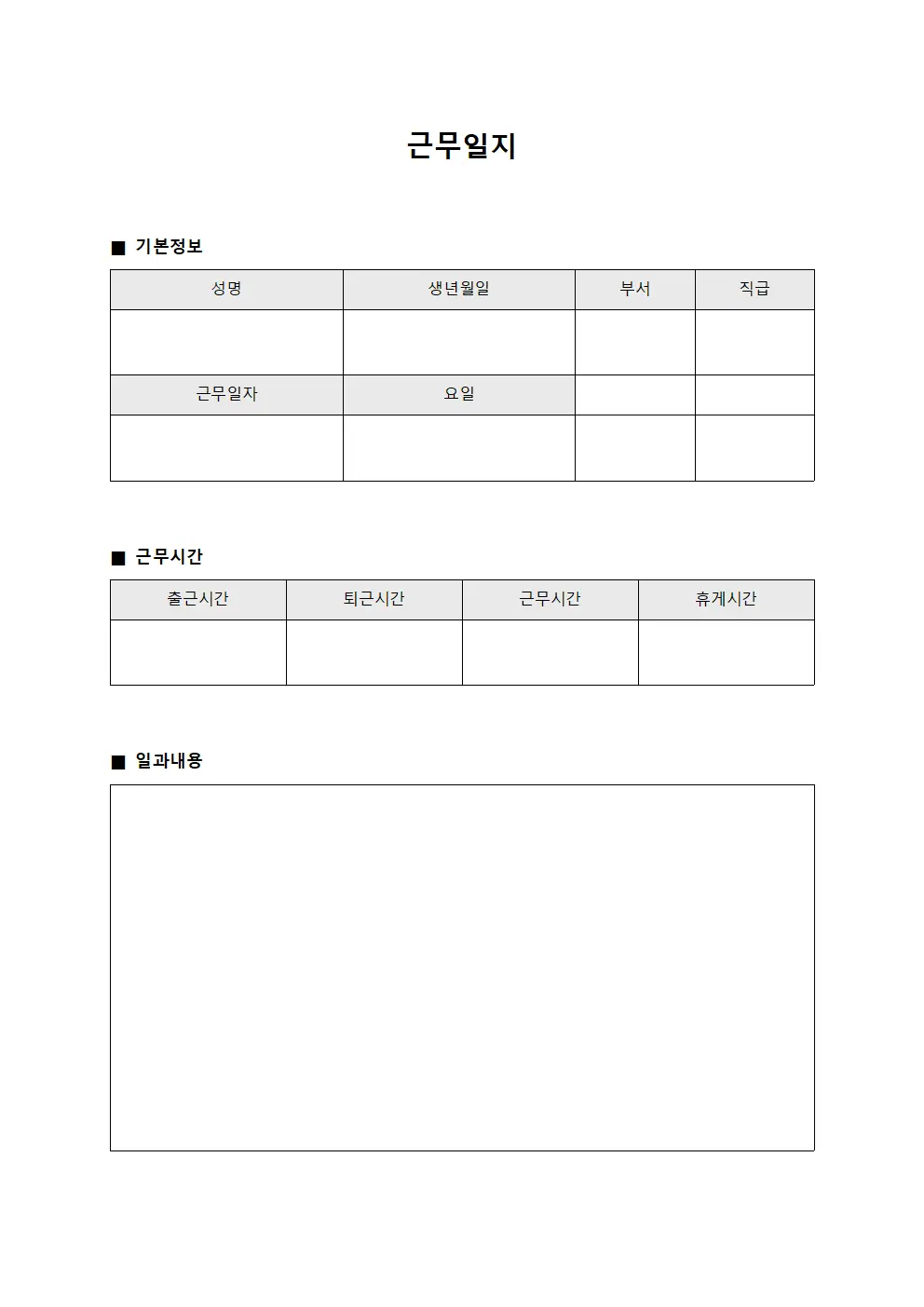 근무일지

■ 기본정보

| 성명 | 생년월일 | 부서 | 직급 |
|---|---|---|---|
|  |  |  |  |
| 근무일자 | 요일 |  |  |
|  |  |  |  |

■ 근무시간

| 출근시간 | 퇴근시간 | 근무시간 | 휴게시간 |
|---|---|---|---|
|  |  |  |  |

■ 일과내용